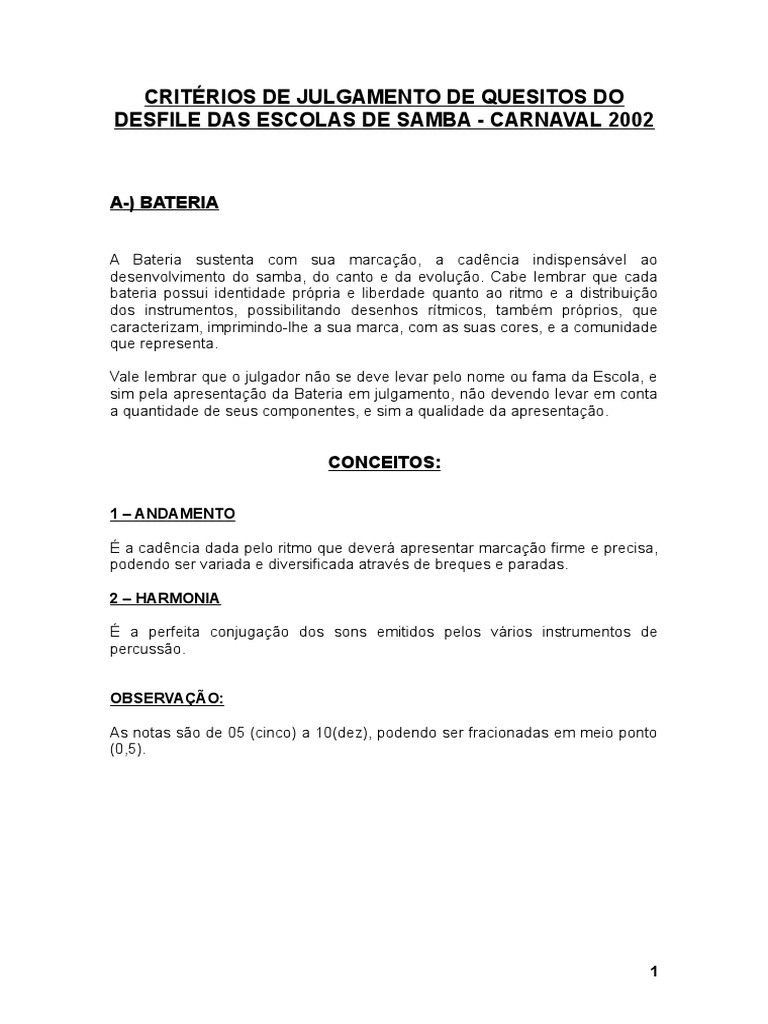 CRITÉRIOS DE JULGAMENTO DE QUESITOS DO DESFILE DAS ESCOLAS DE SAMBA - CARNAVAL 2002

A-) BATERIA

A Bateria sustenta com sua marcação, a cadência indispensável ao desenvolvimento do samba, do canto e da evolução. Cabe lembrar que cada bateria possui identidade própria e liberdade quanto ao ritmo e a distribuição dos instrumentos, possibilitando desenhos rítmicos, também próprios, que caracterizam, imprimindo-lhe a sua marca, com as suas cores, e a comunidade que representa.

Vale lembrar que o julgador não se deve levar pelo nome ou fama da Escola, e sim pela apresentação da Bateria em julgamento, não devendo levar em conta a quantidade de seus componentes, e sim a qualidade da apresentação.

CONCEITOS:

1 – ANDAMENTO

É a cadência dada pelo ritmo que deverá apresentar marcação firme e precisa, podendo ser variada e diversificada através de breques e paradas.

2 – HARMONIA

É a perfeita conjugação dos sons emitidos pelos vários instrumentos de percussão.

OBSERVAÇÃO:

As notas são de 05 (cinco) a 10(dez), podendo ser fracionadas em meio ponto (0,5).

1